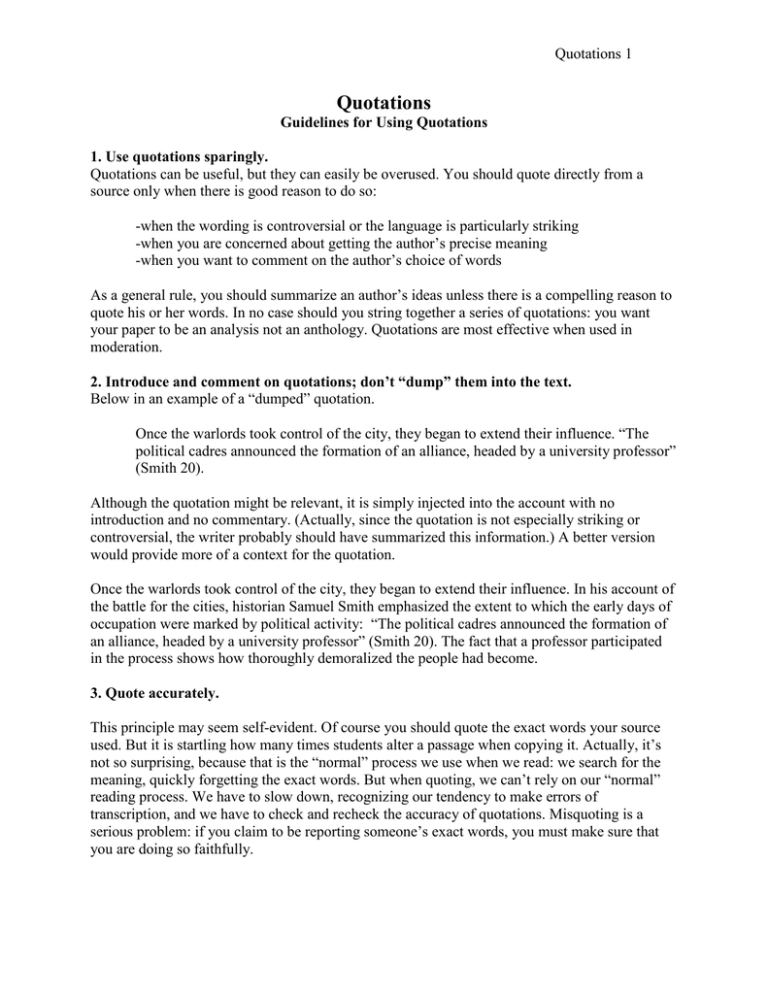 Quotations 1

Quotations
Guidelines for Using Quotations

1. Use quotations sparingly.
Quotations can be useful, but they can easily be overused. You should quote directly from a source only when there is good reason to do so:

-when the wording is controversial or the language is particularly striking
-when you are concerned about getting the author's precise meaning
-when you want to comment on the author's choice of words

As a general rule, you should summarize an author's ideas unless there is a compelling reason to quote his or her words. In no case should you string together a series of quotations: you want your paper to be an analysis not an anthology. Quotations are most effective when used in moderation.

2. Introduce and comment on quotations; don't "dump" them into the text.
Below in an example of a "dumped" quotation.

Once the warlords took control of the city, they began to extend their influence. "The political cadres announced the formation of an alliance, headed by a university professor" (Smith 20).

Although the quotation might be relevant, it is simply injected into the account with no introduction and no commentary. (Actually, since the quotation is not especially striking or controversial, the writer probably should have summarized this information.) A better version would provide more of a context for the quotation.

Once the warlords took control of the city, they began to extend their influence. In his account of the battle for the cities, historian Samuel Smith emphasized the extent to which the early days of occupation were marked by political activity: "The political cadres announced the formation of an alliance, headed by a university professor" (Smith 20). The fact that a professor participated in the process shows how thoroughly demoralized the people had become.

3. Quote accurately.

This principle may seem self-evident. Of course you should quote the exact words your source used. But it is startling how many times students alter a passage when copying it. Actually, it's not so surprising, because that is the "normal" process we use when we read: we search for the meaning, quickly forgetting the exact words. But when quoting, we can't rely on our "normal" reading process. We have to slow down, recognizing our tendency to make errors of transcription, and we have to check and recheck the accuracy of quotations. Misquoting is a serious problem: if you claim to be reporting someone's exact words, you must make sure that you are doing so faithfully.